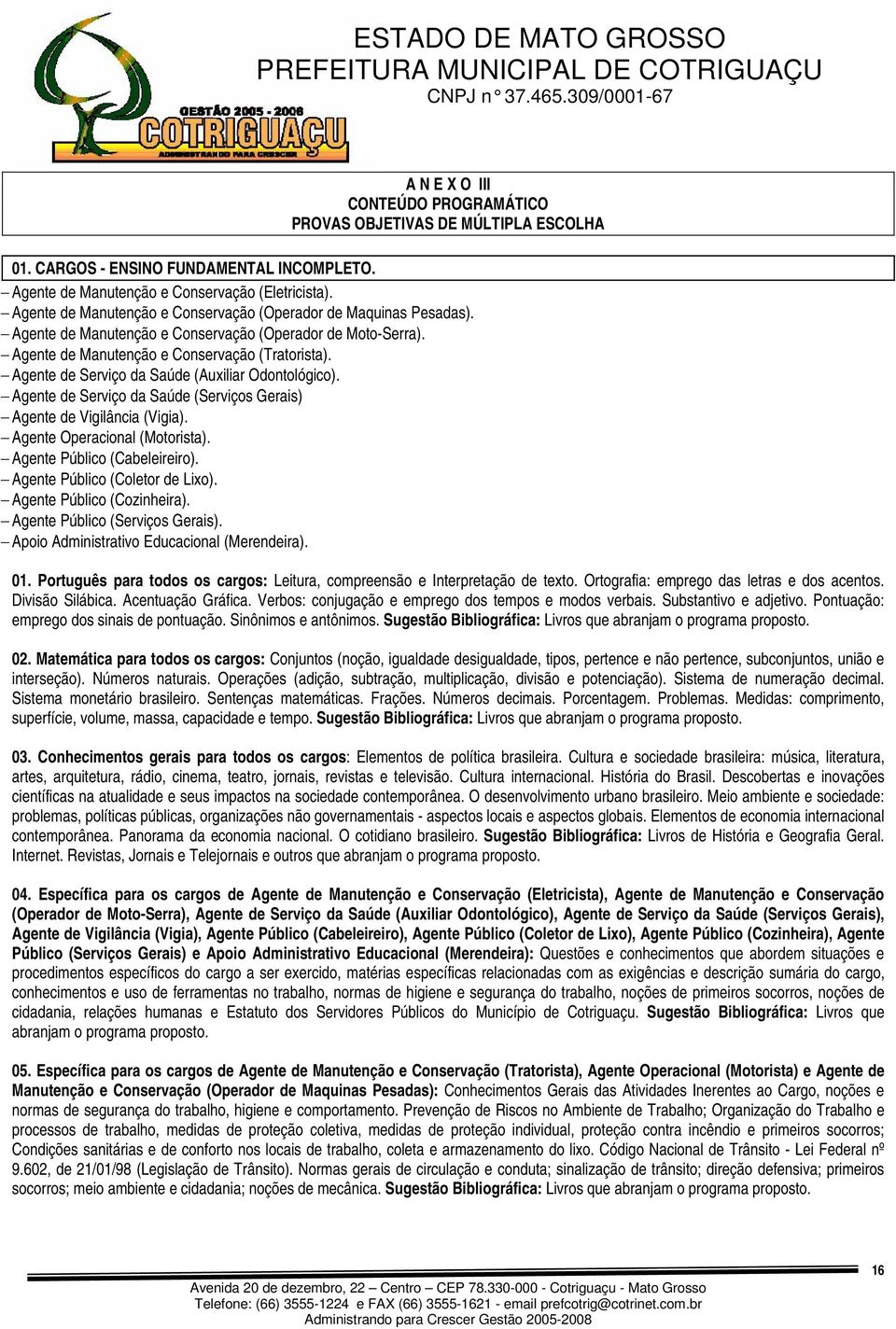 GESTÃO 2005 - 2008
COTRIGUAÇU
ADMINISTRANDO PARA CRESCER

ESTADO DE MATO GROSSO
PREFEITURA MUNICIPAL DE COTRIGUAÇU
CNPJ n° 37.465.309/0001-67

A N E X O III
CONTEÚDO PROGRAMÁTICO
PROVAS OBJETIVAS DE MÚLTIPLA ESCOLHA

01. CARGOS - ENSINO FUNDAMENTAL INCOMPLETO.
– Agente de Manutenção e Conservação (Eletricista).
– Agente de Manutenção e Conservação (Operador de Maquinas Pesadas).
– Agente de Manutenção e Conservação (Operador de Moto-Serra).
– Agente de Manutenção e Conservação (Tratorista).
– Agente de Serviço da Saúde (Auxiliar Odontológico).
– Agente de Serviço da Saúde (Serviços Gerais)
– Agente de Vigilância (Vigia).
– Agente Operacional (Motorista).
– Agente Público (Cabeleireiro).
– Agente Público (Coletor de Lixo).
– Agente Público (Cozinheira).
– Agente Público (Serviços Gerais).
– Apoio Administrativo Educacional (Merendeira).

01. Português para todos os cargos: Leitura, compreensão e Interpretação de texto. Ortografia: emprego das letras e dos acentos. Divisão Silábica. Acentuação Gráfica. Verbos: conjugação e emprego dos tempos e modos verbais. Substantivo e adjetivo. Pontuação: emprego dos sinais de pontuação. Sinônimos e antônimos. Sugestão Bibliográfica: Livros que abranjam o programa proposto.

02. Matemática para todos os cargos: Conjuntos (noção, igualdade desigualdade, tipos, pertence e não pertence, subconjuntos, união e interseção). Números naturais. Operações (adição, subtração, multiplicação, divisão e potenciação). Sistema de numeração decimal. Sistema monetário brasileiro. Sentenças matemáticas. Frações. Números decimais. Porcentagem. Problemas. Medidas: comprimento, superfície, volume, massa, capacidade e tempo. Sugestão Bibliográfica: Livros que abranjam o programa proposto.

03. Conhecimentos gerais para todos os cargos: Elementos de política brasileira. Cultura e sociedade brasileira: música, literatura, artes, arquitetura, rádio, cinema, teatro, jornais, revistas e televisão. Cultura internacional. História do Brasil. Descobertas e inovações científicas na atualidade e seus impactos na sociedade contemporânea. O desenvolvimento urbano brasileiro. Meio ambiente e sociedade: problemas, políticas públicas, organizações não governamentais - aspectos locais e aspectos globais. Elementos de economia internacional contemporânea. Panorama da economia nacional. O cotidiano brasileiro. Sugestão Bibliográfica: Livros de História e Geografia Geral. Internet. Revistas, Jornais e Telejornais e outros que abranjam o programa proposto.

04. Específica para os cargos de Agente de Manutenção e Conservação (Eletricista), Agente de Manutenção e Conservação (Operador de Moto-Serra), Agente de Serviço da Saúde (Auxiliar Odontológico), Agente de Serviço da Saúde (Serviços Gerais), Agente de Vigilância (Vigia), Agente Público (Cabeleireiro), Agente Público (Coletor de Lixo), Agente Público (Cozinheira), Agente Público (Serviços Gerais) e Apoio Administrativo Educacional (Merendeira): Questões e conhecimentos que abordem situações e procedimentos específicos do cargo a ser exercido, matérias específicas relacionadas com as exigências e descrição sumária do cargo, conhecimentos e uso de ferramentas no trabalho, normas de higiene e segurança do trabalho, noções de primeiros socorros, noções de cidadania, relações humanas e Estatuto dos Servidores Públicos do Município de Cotriguaçu. Sugestão Bibliográfica: Livros que abranjam o programa proposto.

05. Específica para os cargos de Agente de Manutenção e Conservação (Tratorista), Agente Operacional (Motorista) e Agente de Manutenção e Conservação (Operador de Maquinas Pesadas): Conhecimentos Gerais das Atividades Inerentes ao Cargo, noções e normas de segurança do trabalho, higiene e comportamento. Prevenção de Riscos no Ambiente de Trabalho; Organização do Trabalho e processos de trabalho, medidas de proteção coletiva, medidas de proteção individual, proteção contra incêndio e primeiros socorros; Condições sanitárias e de conforto nos locais de trabalho, coleta e armazenamento do lixo. Código Nacional de Trânsito - Lei Federal nº 9.602, de 21/01/98 (Legislação de Trânsito). Normas gerais de circulação e conduta; sinalização de trânsito; direção defensiva; primeiros socorros; meio ambiente e cidadania; noções de mecânica. Sugestão Bibliográfica: Livros que abranjam o programa proposto.

16

Avenida 20 de dezembro, 22 – Centro – CEP 78.330-000 - Cotriguaçu - Mato Grosso
Telefone: (66) 3555-1224 e FAX (66) 3555-1621 - email prefcotrig@cotrinet.com.br
Administrando para Crescer Gestão 2005-2008